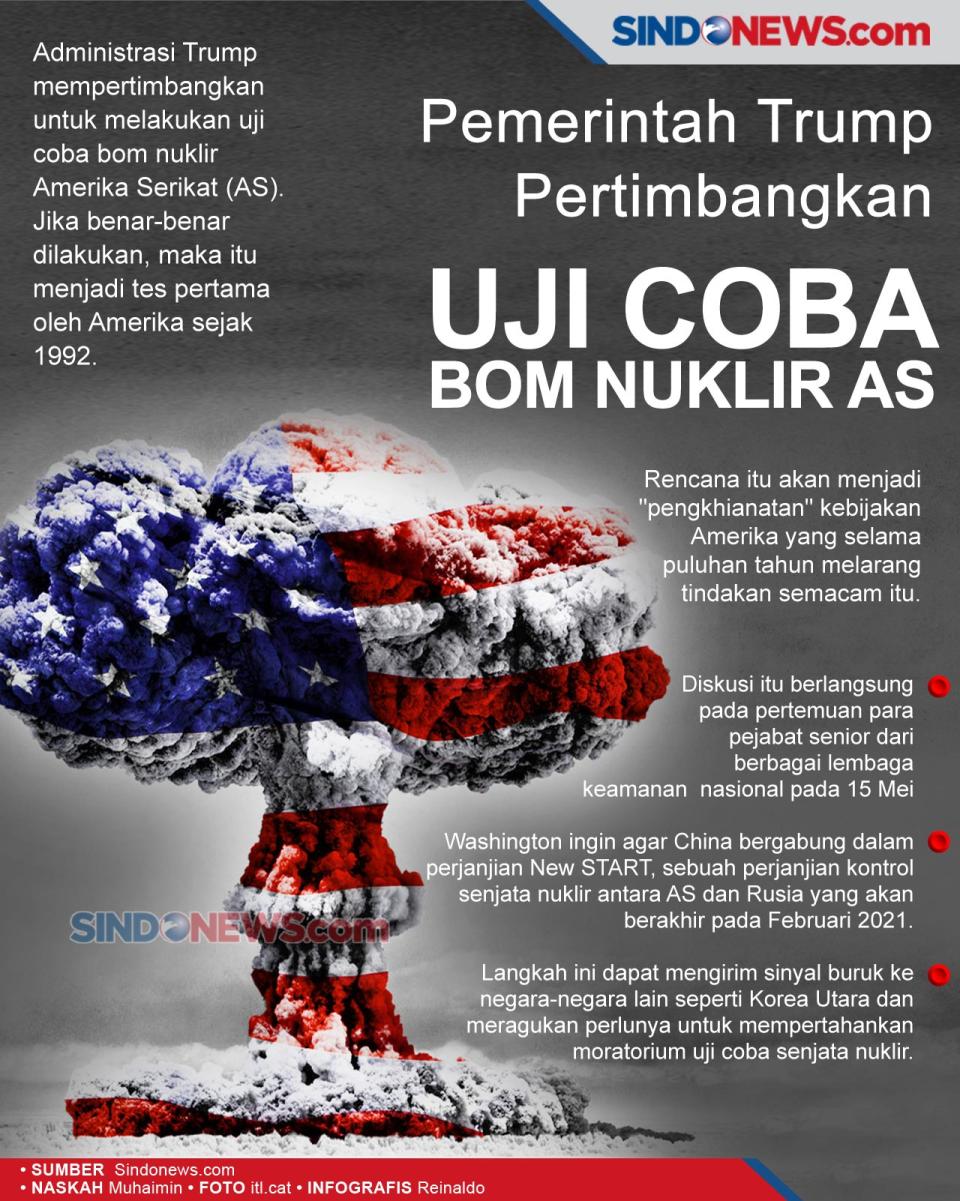 SINDONEWS.com

Administrasi Trump mempertimbangkan untuk melakukan uji coba bom nuklir Amerika Serikat (AS). Jika benar-benar dilakukan, maka itu menjadi tes pertama oleh Amerika sejak 1992.

Pemerintah Trump Pertimbangkan

UJI COBA BOM NUKLIR AS

Rencana itu akan menjadi "pengkhianatan" kebijakan Amerika yang selama puluhan tahun melarang tindakan semacam itu.

Diskusi itu berlangsung pada pertemuan para pejabat senior dari berbagai lembaga keamanan nasional pada 15 Mei

Washington ingin agar China bergabung dalam perjanjian New START, sebuah perjanjian kontrol senjata nuklir antara AS dan Rusia yang akan berakhir pada Februari 2021.

Langkah ini dapat mengirim sinyal buruk ke negara-negara lain seperti Korea Utara dan meragukan perlunya untuk mempertahankan moratorium uji coba senjata nuklir.

SINDONEWS.com

• SUMBER Sindonews.com
• NASKAH Muhaimin • FOTO itl.cat • INFOGRAFIS Reinaldo